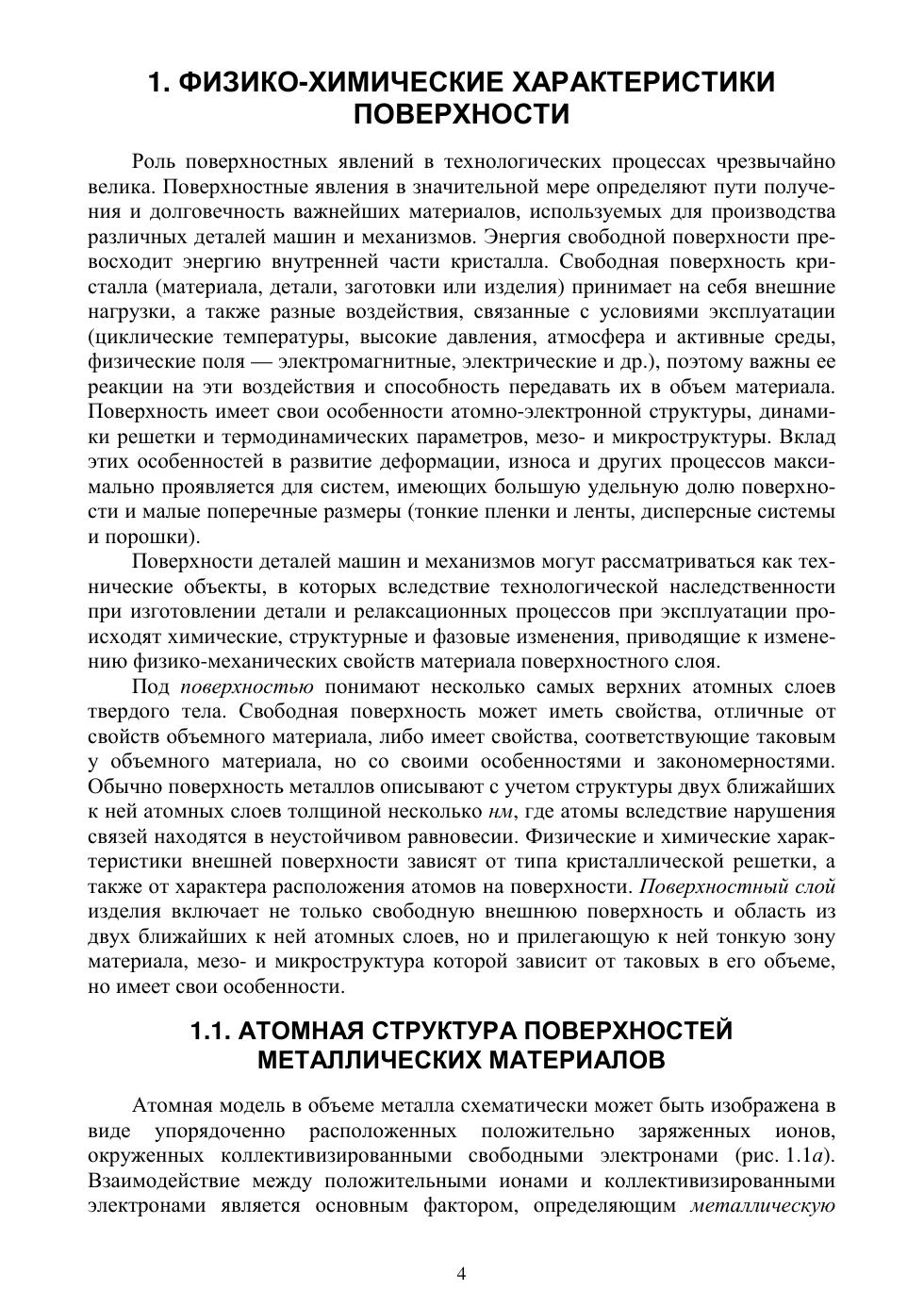 1. ФИЗИКО-ХИМИЧЕСКИЕ ХАРАКТЕРИСТИКИ ПОВЕРХНОСТИ

Роль поверхностных явлений в технологических процессах чрезвычайно велика. Поверхностные явления в значительной мере определяют пути получения и долговечность важнейших материалов, используемых для производства различных деталей машин и механизмов. Энергия свободной поверхности превосходит энергию внутренней части кристалла. Свободная поверхность кристалла (материала, детали, заготовки или изделия) принимает на себя внешние нагрузки, а также разные воздействия, связанные с условиями эксплуатации (циклические температуры, высокие давления, атмосфера и активные среды, физические поля — электромагнитные, электрические и др.), поэтому важны ее реакции на эти воздействия и способность передавать их в объем материала. Поверхность имеет свои особенности атомно-электронной структуры, динамики решетки и термодинамических параметров, мезо- и микроструктуры. Вклад этих особенностей в развитие деформации, износа и других процессов максимально проявляется для систем, имеющих большую удельную долю поверхности и малые поперечные размеры (тонкие пленки и ленты, дисперсные системы и порошки).

Поверхности деталей машин и механизмов могут рассматриваться как технические объекты, в которых вследствие технологической наследственности при изготовлении детали и релаксационных процессов при эксплуатации происходят химические, структурные и фазовые изменения, приводящие к изменению физико-механических свойств материала поверхностного слоя.

Под поверхностью понимают несколько самых верхних атомных слоев твердого тела. Свободная поверхность может иметь свойства, отличные от свойств объемного материала, либо имеет свойства, соответствующие таковым у объемного материала, но со своими особенностями и закономерностями. Обычно поверхность металлов описывают с учетом структуры двух ближайших к ней атомных слоев толщиной несколько нм, где атомы вследствие нарушения связей находятся в неустойчивом равновесии. Физические и химические характеристики внешней поверхности зависят от типа кристаллической решетки, а также от характера расположения атомов на поверхности. Поверхностный слой изделия включает не только свободную внешнюю поверхность и область из двух ближайших к ней атомных слоев, но и прилегающую к ней тонкую зону материала, мезо- и микроструктура которой зависит от таковых в его объеме, но имеет свои особенности.

1.1. АТОМНАЯ СТРУКТУРА ПОВЕРХНОСТЕЙ МЕТАЛЛИЧЕСКИХ МАТЕРИАЛОВ

Атомная модель в объеме металла схематически может быть изображена в виде упорядоченно расположенных положительно заряженных ионов, окруженных коллективизированными свободными электронами (рис. 1.1а). Взаимодействие между положительными ионами и коллективизированными электронами является основным фактором, определяющим металлическую

4